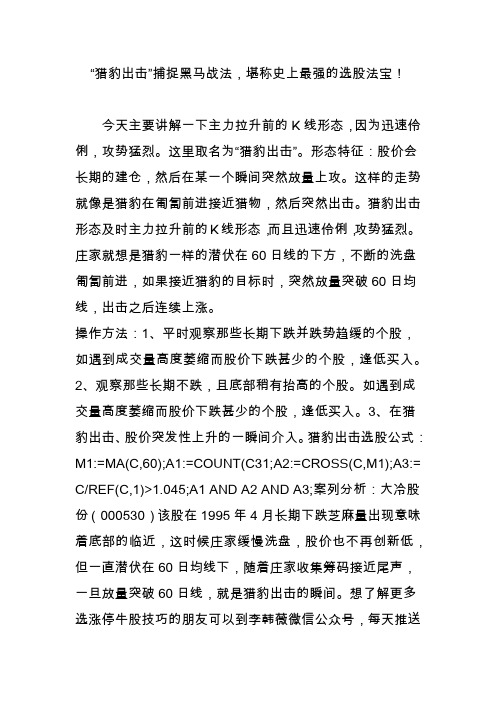 “猎豹出击”捕捉黑马战法，堪称史上最强的选股法宝！

今天主要讲解一下主力拉升前的 K 线形态，因为迅速伶俐，攻势猛烈。这里取名为“猎豹出击”。形态特征：股价会长期的建仓，然后在某一个瞬间突然放量上攻。这样的走势就像是猎豹在匍匐前进接近猎物，然后突然出击。猎豹出击形态及时主力拉升前的 K 线形态，而且迅速伶俐，攻势猛烈。庄家就想是猎豹一样的潜伏在 60 日线的下方，不断的洗盘匍匐前进，如果接近猎豹的目标时，突然放量突破 60 日均线，出击之后连续上涨。

操作方法：1、平时观察那些长期下跌并跌势趋缓的个股，如遇到成交量高度萎缩而股价下跌甚少的个股，逢低买入。2、观察那些长期不跌，且底部稍有抬高的个股。如遇到成交量高度萎缩而股价下跌甚少的个股，逢低买入。3、在猎豹出击、股价突发性上升的一瞬间介入。猎豹出击选股公式：M1:=MA(C,60);A1:=COUNT(C31;A2:=CROSS(C,M1);A3:=C/REF(C,1)>1.045;A1 AND A2 AND A3;案列分析：大冷股份（000530）该股在 1995 年 4 月长期下跌芝麻量出现意味着底部的临近，这时候庄家缓慢洗盘，股价也不再创新低，但一直潜伏在 60 日均线下，随着庄家收集筹码接近尾声，一旦放量突破 60 日线，就是猎豹出击的瞬间。想了解更多选涨停牛股技巧的朋友可以到李韩薇微信公众号，每天推送